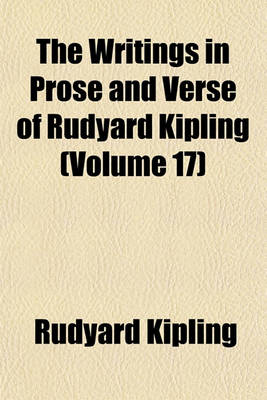 The Writings in Prose and Verse of Rudyard Kipling (Volume 17)

Rudyard Kipling